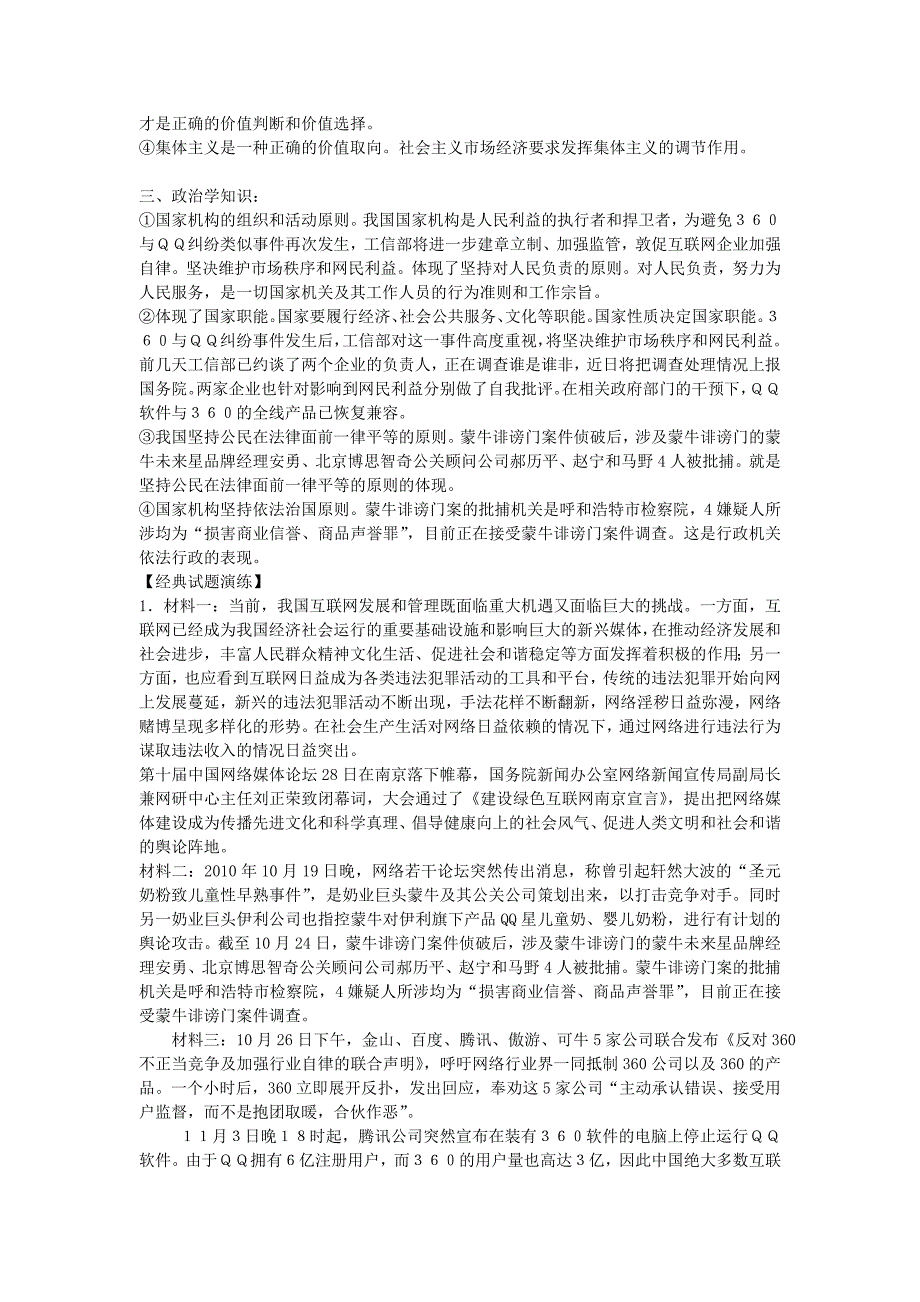 才是正确的价值判断和价值选择。
④集体主义是一种正确的价值取向。社会主义市场经济要求发挥集体主义的调节作用。

三、政治学知识：
①国家机构的组织和活动原则。我国国家机构是人民利益的执行者和捍卫者，为避免３６０与ＱＱ纠纷类似事件再次发生，工信部将进一步建章立制、加强监管，敦促互联网企业加强自律。坚决维护市场秩序和网民利益。体现了坚持对人民负责的原则。对人民负责，努力为人民服务，是一切国家机关及其工作人员的行为准则和工作宗旨。
②体现了国家职能。国家要履行经济、社会公共服务、文化等职能。国家性质决定国家职能。３６０与ＱＱ纠纷事件发生后，工信部对这一事件高度重视，将坚决维护市场秩序和网民利益。前几天工信部已约谈了两个企业的负责人，正在调查谁是谁非，近日将把调查处理情况上报国务院。两家企业也针对影响到网民利益分别做了自我批评。在相关政府部门的干预下，ＱＱ软件与３６０的全线产品已恢复兼容。
③我国坚持公民在法律面前一律平等的原则。蒙牛诽谤门案件侦破后，涉及蒙牛诽谤门的蒙牛未来星品牌经理安勇、北京博思智奇公关顾问公司郝历平、赵宁和马野４人被批捕。就是坚持公民在法律面前一律平等的原则的体现。
④国家机构坚持依法治国原则。蒙牛诽谤门案的批捕机关是呼和浩特市检察院，4嫌疑人所涉均为“损害商业信誉、商品声誉罪”，目前正在接受蒙牛诽谤门案件调查。这是行政机关依法行政的表现。
【经典试题演练】
1．材料一：当前，我国互联网发展和管理既面临重大机遇又面临巨大的挑战。一方面，互联网已经成为我国经济社会运行的重要基础设施和影响巨大的新兴媒体，在推动经济发展和社会进步，丰富人民群众精神文化生活、促进社会和谐稳定等方面发挥着积极的作用；另一方面，也应看到互联网日益成为各类违法犯罪活动的工具和平台，传统的违法犯罪开始向网上发展蔓延，新兴的违法犯罪活动不断出现，手法花样不断翻新，网络淫秽日益弥漫，网络赌博呈现多样化的形势。在社会生产生活对网络日益依赖的情况下，通过网络进行违法行为谋取违法收入的情况日益突出。
第十届中国网络媒体论坛28日在南京落下帷幕，国务院新闻办公室网络新闻宣传局副局长兼网研中心主任刘正荣致闭幕词，大会通过了《建设绿色互联网南京宣言》，提出把网络媒体建设成为传播先进文化和科学真理、倡导健康向上的社会风气、促进人类文明和社会和谐的舆论阵地。
材料二：2010年10月19日晚，网络若干论坛突然传出消息，称曾引起轩然大波的“圣元奶粉致儿童性早熟事件”，是奶业巨头蒙牛及其公关公司策划出来，以打击竞争对手。同时另一奶业巨头伊利公司也指控蒙牛对伊利旗下产品QQ星儿童奶、婴儿奶粉，进行有计划的舆论攻击。截至10月24日，蒙牛诽谤门案件侦破后，涉及蒙牛诽谤门的蒙牛未来星品牌经理安勇、北京博思智奇公关顾问公司郝历平、赵宁和马野4人被批捕。蒙牛诽谤门案的批捕机关是呼和浩特市检察院，4嫌疑人所涉均为“损害商业信誉、商品声誉罪”，目前正在接受蒙牛诽谤门案件调查。
材料三：10月26日下午，金山、百度、腾讯、傲游、可牛5家公司联合发布《反对360不正当竞争及加强行业自律的联合声明》，呼吁网络行业界一同抵制360公司以及360的产品。一个小时后，360立即展开反扑，发出回应，奉劝这5家公司“主动承认错误、接受用户监督，而不是抱团取暖，合伙作恶”。
１１月３日晚１８时起，腾讯公司突然宣布在装有３６０软件的电脑上停止运行ＱＱ软件。由于ＱＱ拥有6亿注册用户，而３６０的用户量也高达3亿，因此中国绝大多数互联